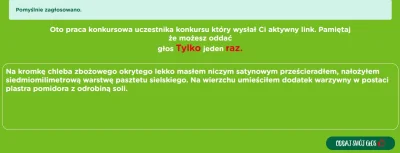 Pomyślnie zagłosowano.

Oto praca konkursowa uczestnika konkursu który wysłał Ci aktywny link. Pamiętaj że możesz oddać głos Tylko jeden raz.

Na kromkę chleba zbożowego okrytego lekko masłem niczym satynowym prześcieradłem, nałożyłem siedmiomilimetrową warstwę pasztetu sielskiego. Na wierzchu umieściłem dodatek warzywny w postaci plastra pomidora z odrobiną soli.

ODDAJ SWÓJ GŁOS